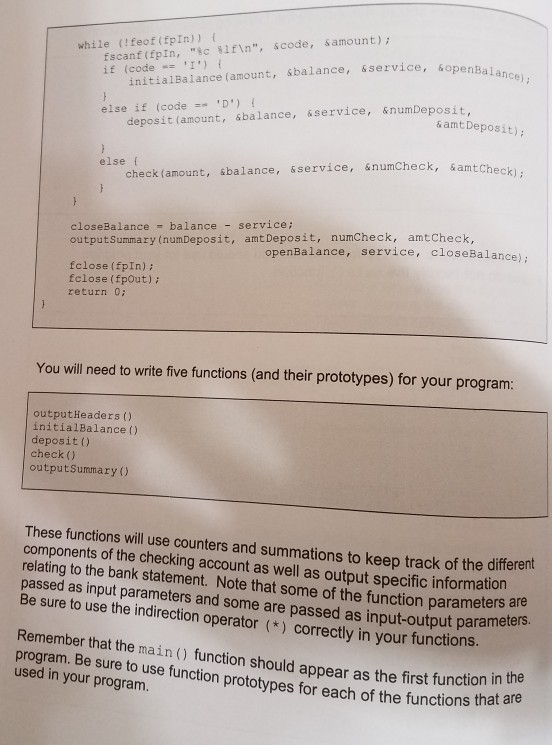 while (!feof(fpIn)) {
    fscanf(fpIn, "%c %lf\n", &code, &amount);
    if (code == 'I') {
        initialBalance(amount, &balance, &service, &openBalance);
    }
    else if (code == 'D') {
        deposit(amount, &balance, &service, &numDeposit,
                                                &amtDeposit);
    }
    else {
        check(amount, &balance, &service, &numCheck, &amtCheck);
    }
}

closeBalance = balance - service;
outputSummary(numDeposit, amtDeposit, numCheck, amtCheck,
                        openBalance, service, closeBalance);
fclose(fpIn);
fclose(fpOut);
return 0;
}

You will need to write five functions (and their prototypes) for your program:

outputHeaders()
initialBalance()
deposit()
check()
outputSummary()

These functions will use counters and summations to keep track of the different components of the checking account as well as output specific information relating to the bank statement. Note that some of the function parameters are passed as input parameters and some are passed as input-output parameters. Be sure to use the indirection operator (*) correctly in your functions.

Remember that the main() function should appear as the first function in the program. Be sure to use function prototypes for each of the functions that are used in your program.